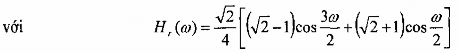 với $H_r(\omega) = \frac{\sqrt{2}}{4}\left[\left(\sqrt{2}-1\right)\cos\frac{3\omega}{2} + \left(\sqrt{2}+1\right)\cos\frac{\omega}{2}\right]$